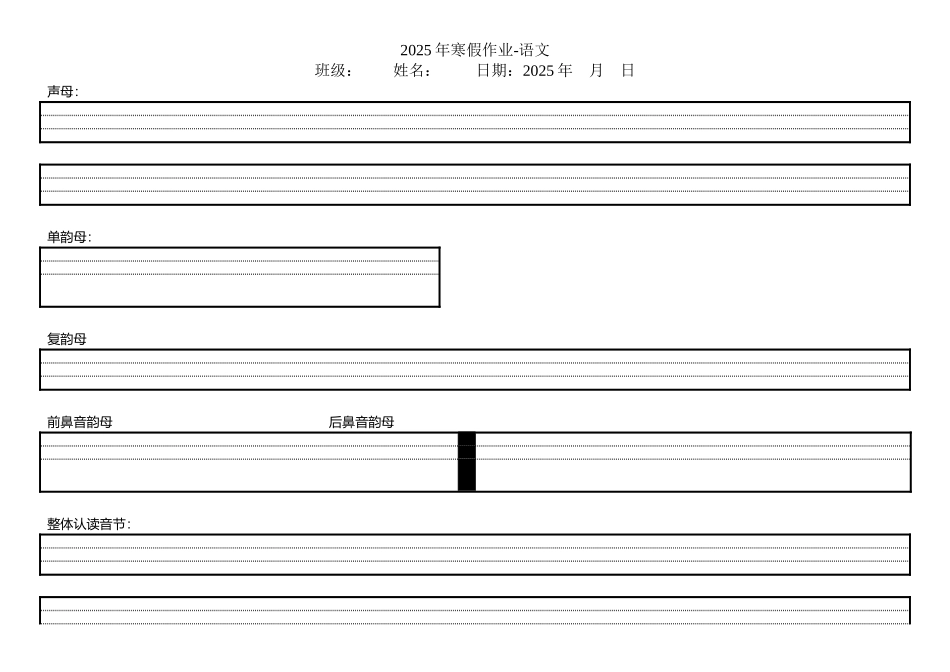 2025年寒假作业-语文
班级： 姓名： 日期：2025年 月 日

声母：

单韵母：

复韵母

前鼻音韵母

后鼻音韵母

整体认读音节：